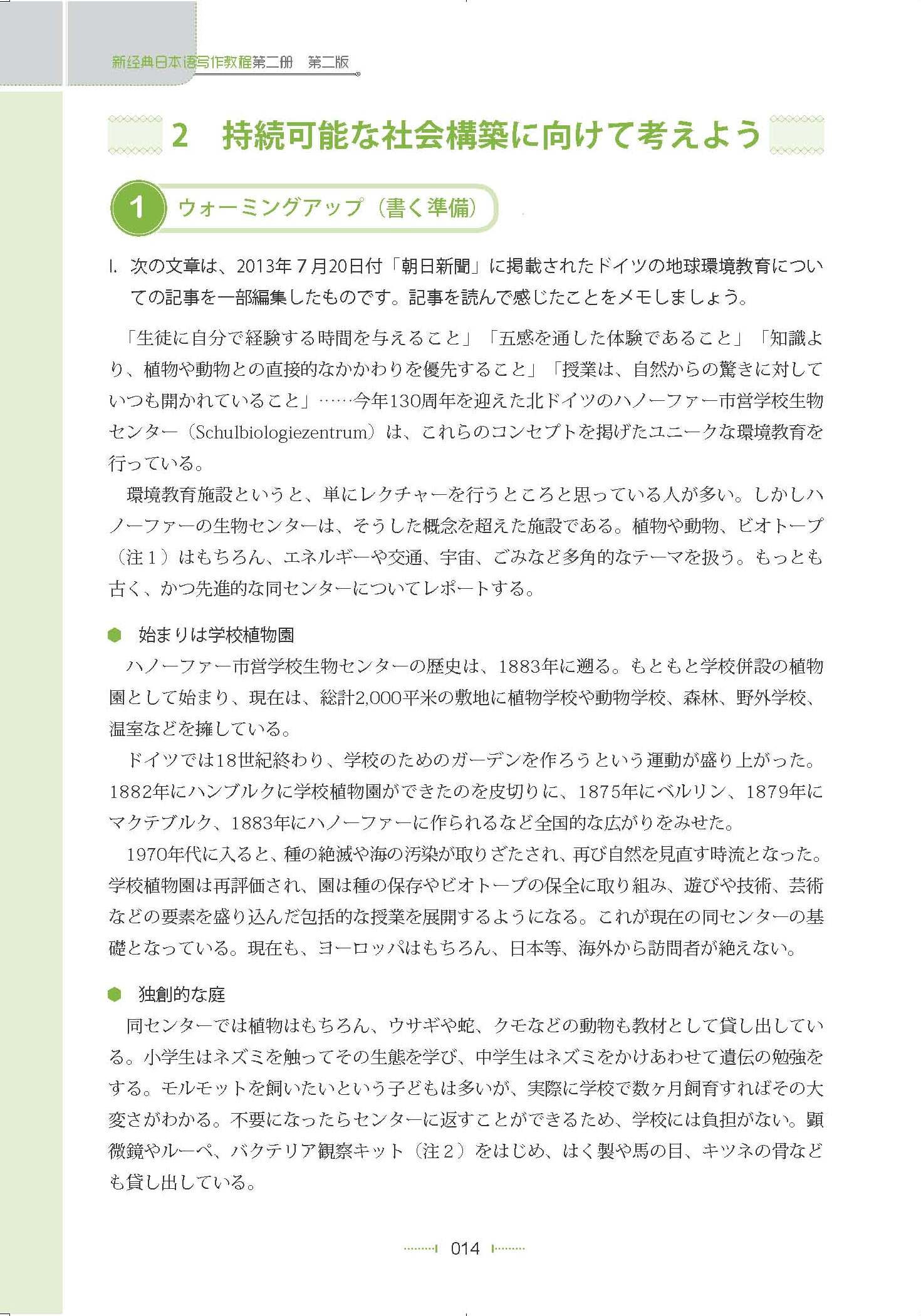 新经典日本语写作教程第二册　第二版

2　持続可能な社会構築に向けて考えよう

1　ウォーミングアップ（書く準備）

I. 次の文章は、2013年７月20日付「朝日新聞」に掲載されたドイツの地球環境教育についての記事を一部編集したものです。記事を読んで感じたことをメモしましょう。

「生徒に自分で経験する時間を与えること」「五感を通した体験であること」「知識より、植物や動物との直接的なかかわりを優先すること」「授業は、自然からの驚きに対していつも開かれていること」……今年130周年を迎えた北ドイツのハノーファー市営学校生物センター（Schulbiologiezentrum）は、これらのコンセプトを掲げたユニークな環境教育を行っている。

環境教育施設というと、単にレクチャーを行うところと思っている人が多い。しかしハノーファーの生物センターは、そうした概念を超えた施設である。植物や動物、ビオトープ（注１）はもちろん、エネルギーや交通、宇宙、ごみなど多角的なテーマを扱う。もっとも古く、かつ先進的な同センターについてレポートする。

始まりは学校植物園

ハノーファー市営学校生物センターの歴史は、1883年に遡る。もともと学校併設の植物園として始まり、現在は、総計2,000平米の敷地に植物学校や動物学校、森林、野外学校、温室などを擁している。

ドイツでは18世紀終わり、学校のためのガーデンを作ろうという運動が盛り上がった。1882年にハンブルクに学校植物園ができたのを皮切りに、1875年にベルリン、1879年にマクテブルク、1883年にハノーファーに作られるなど全国的な広がりをみせた。

1970年代に入ると、種の絶滅や海の汚染が取りざたされ、再び自然を見直す時流となった。学校植物園は再評価され、園は種の保存やビオトープの保全に取り組み、遊びや技術、芸術などの要素を盛り込んだ包括的な授業を展開するようになる。これが現在の同センターの基礎となっている。現在も、ヨーロッパはもちろん、日本等、海外から訪問者が絶えない。

独創的な庭

同センターでは植物はもちろん、ウサギや蛇、クモなどの動物も教材として貸し出している。小学生はネズミを触ってその生態を学び、中学生はネズミをかけあわせて遺伝の勉強をする。モルモットを飼いたいという子どもは多いが、実際に学校で数ヶ月飼育すればその大変さがわかる。不要になったらセンターに返すことができるため、学校には負担がない。顕微鏡やルーペ、バクテリア観察キット（注２）をはじめ、はく製や馬の目、キツネの骨なども貸し出している。

014